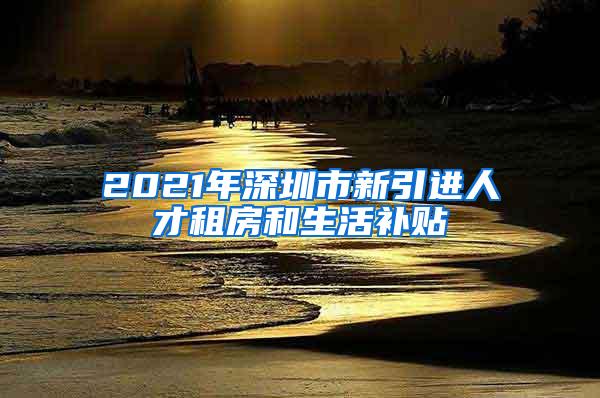 2021年深圳市新引进人才租房和生活补贴